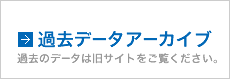 → 過去データアーカイブ
過去のデータは旧サイトをご覧ください。